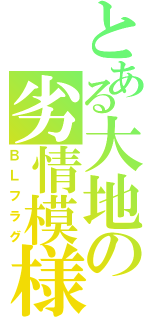 とある大地の劣情模様
ＢＬフラグ